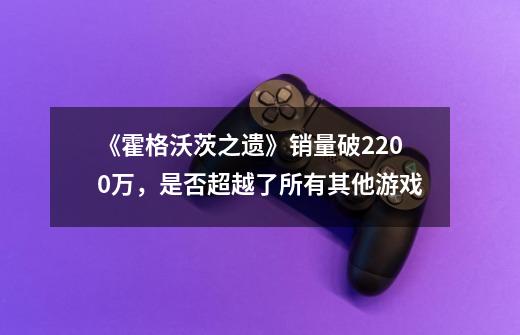 《霍格沃茨之遗》销量破2200万，是否超越了所有其他游戏